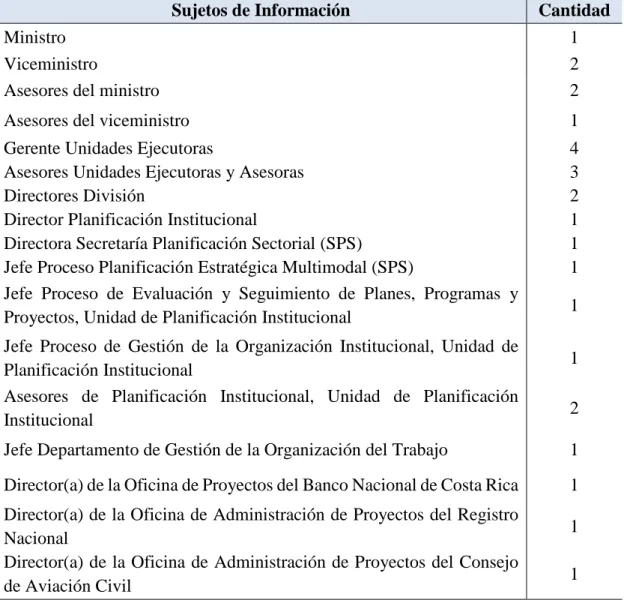 | Sujetos de Información | Cantidad |
|---|---|
| Ministro | 1 |
| Viceministro | 2 |
| Asesores del ministro | 2 |
| Asesores del viceministro | 1 |
| Gerente Unidades Ejecutoras | 4 |
| Asesores Unidades Ejecutoras y Asesoras | 3 |
| Directores División | 2 |
| Director Planificación Institucional | 1 |
| Directora Secretaría Planificación Sectorial (SPS) | 1 |
| Jefe Proceso Planificación Estratégica Multimodal (SPS) | 1 |
| Jefe Proceso de Evaluación y Seguimiento de Planes, Programas y Proyectos, Unidad de Planificación Institucional | 1 |
| Jefe Proceso de Gestión de la Organización Institucional, Unidad de Planificación Institucional | 1 |
| Asesores de Planificación Institucional, Unidad de Planificación Institucional | 2 |
| Jefe Departamento de Gestión de la Organización del Trabajo | 1 |
| Director(a) de la Oficina de Proyectos del Banco Nacional de Costa Rica | 1 |
| Director(a) de la Oficina de Administración de Proyectos del Registro Nacional | 1 |
| Director(a) de la Oficina de Administración de Proyectos del Consejo de Aviación Civil | 1 |